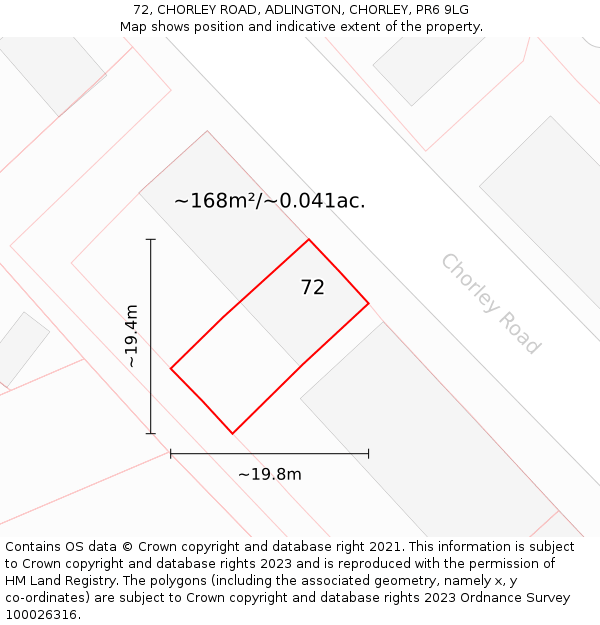 72, CHORLEY ROAD, ADLINGTON, CHORLEY, PR6 9LG
Map shows position and indicative extent of the property.

~168m²/~0.041ac.

72

Chorley Road

~19.4m

~19.8m

Contains OS data © Crown copyright and database right 2021. This information is subject to Crown copyright and database rights 2023 and is reproduced with the permission of HM Land Registry. The polygons (including the associated geometry, namely x, y co-ordinates) are subject to Crown copyright and database rights 2023 Ordnance Survey 100026316.